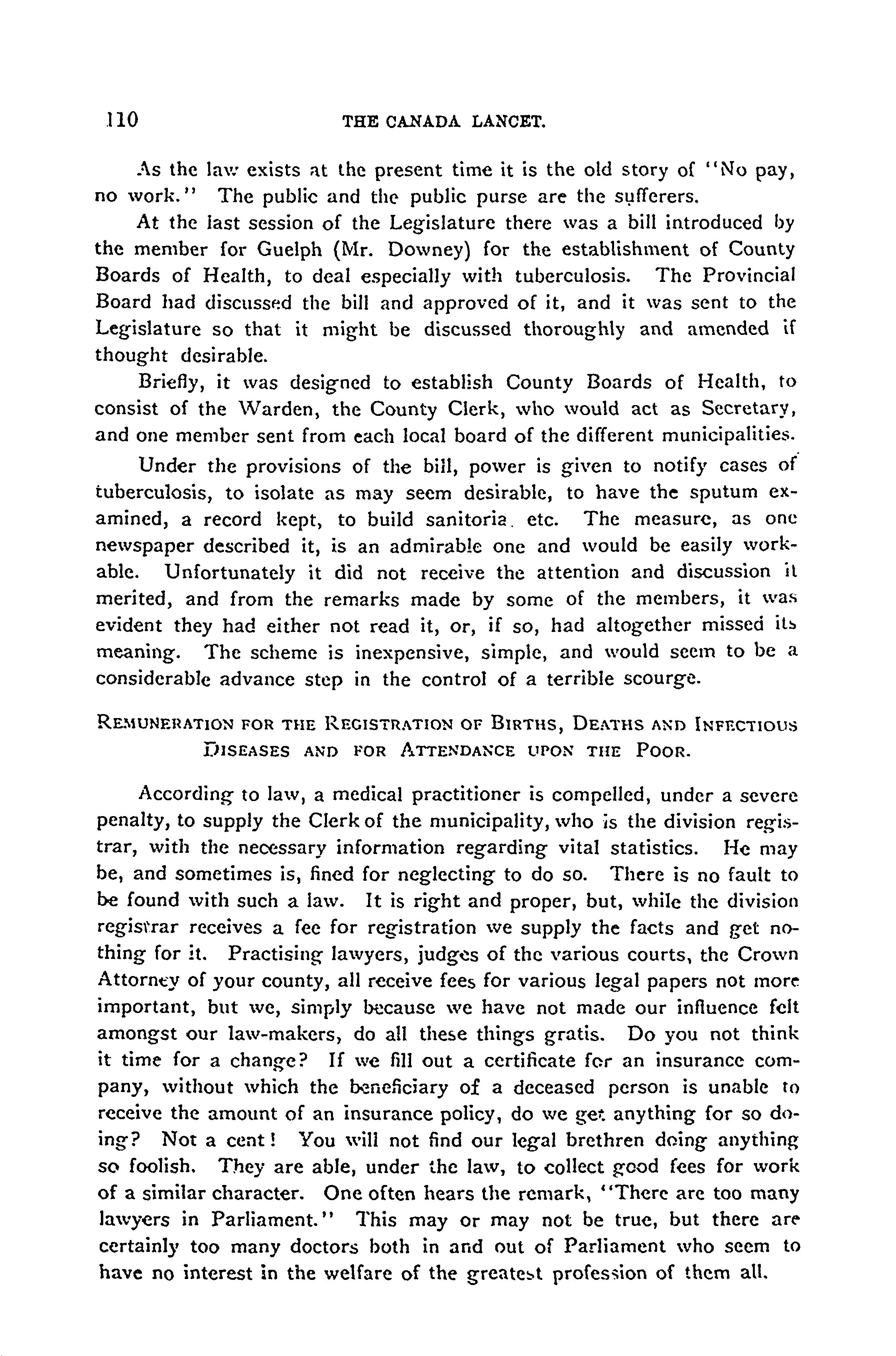 110 THE CANADA LANCET.

As the law exists at the present time it is the old story of "No pay, no work." The public and the public purse are the sufferers.

At the last session of the Legislature there was a bill introduced by the member for Guelph (Mr. Downey) for the establishment of County Boards of Health, to deal especially with tuberculosis. The Provincial Board had discussed the bill and approved of it, and it was sent to the Legislature so that it might be discussed thoroughly and amended if thought desirable.

Briefly, it was designed to establish County Boards of Health, to consist of the Warden, the County Clerk, who would act as Secretary, and one member sent from each local board of the different municipalities.

Under the provisions of the bill, power is given to notify cases of tuberculosis, to isolate as may seem desirable, to have the sputum examined, a record kept, to build sanitoria, etc. The measure, as one newspaper described it, is an admirable one and would be easily workable. Unfortunately it did not receive the attention and discussion it merited, and from the remarks made by some of the members, it was evident they had either not read it, or, if so, had altogether missed its meaning. The scheme is inexpensive, simple, and would seem to be a considerable advance step in the control of a terrible scourge.

REMUNERATION FOR THE REGISTRATION OF BIRTHS, DEATHS AND INFECTIOUS DISEASES AND FOR ATTENDANCE UPON THE POOR.

According to law, a medical practitioner is compelled, under a severe penalty, to supply the Clerk of the municipality, who is the division registrar, with the necessary information regarding vital statistics. He may be, and sometimes is, fined for neglecting to do so. There is no fault to be found with such a law. It is right and proper, but, while the division registrar receives a fee for registration we supply the facts and get nothing for it. Practising lawyers, judges of the various courts, the Crown Attorney of your county, all receive fees for various legal papers not more important, but we, simply because we have not made our influence felt amongst our law-makers, do all these things gratis. Do you not think it time for a change? If we fill out a certificate for an insurance company, without which the beneficiary of a deceased person is unable to receive the amount of an insurance policy, do we get anything for so doing? Not a cent! You will not find our legal brethren doing anything so foolish. They are able, under the law, to collect good fees for work of a similar character. One often hears the remark, "There are too many lawyers in Parliament." This may or may not be true, but there are certainly too many doctors both in and out of Parliament who seem to have no interest in the welfare of the greatest profession of them all.